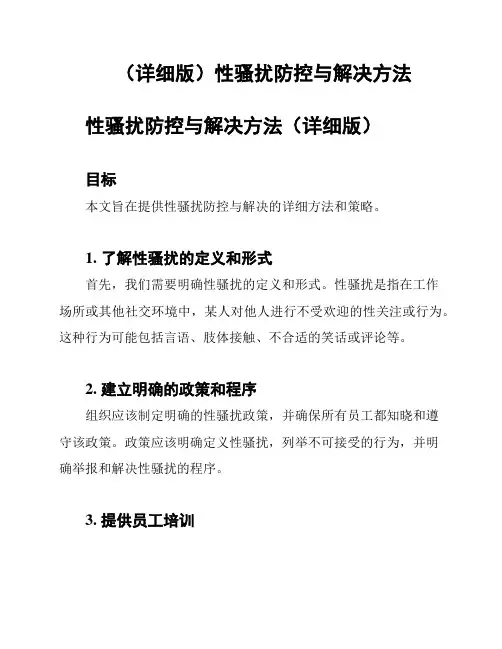 （详细版）性骚扰防控与解决方法

性骚扰防控与解决方法（详细版）

目标

本文旨在提供性骚扰防控与解决的详细方法和策略。

1. 了解性骚扰的定义和形式

首先，我们需要明确性骚扰的定义和形式。性骚扰是指在工作场所或其他社交环境中，某人对他人进行不受欢迎的性关注或行为。这种行为可能包括言语、肢体接触、不合适的笑话或评论等。

2. 建立明确的政策和程序

组织应该制定明确的性骚扰政策，并确保所有员工都知晓和遵守该政策。政策应该明确定义性骚扰，列举不可接受的行为，并明确举报和解决性骚扰的程序。

3. 提供员工培训